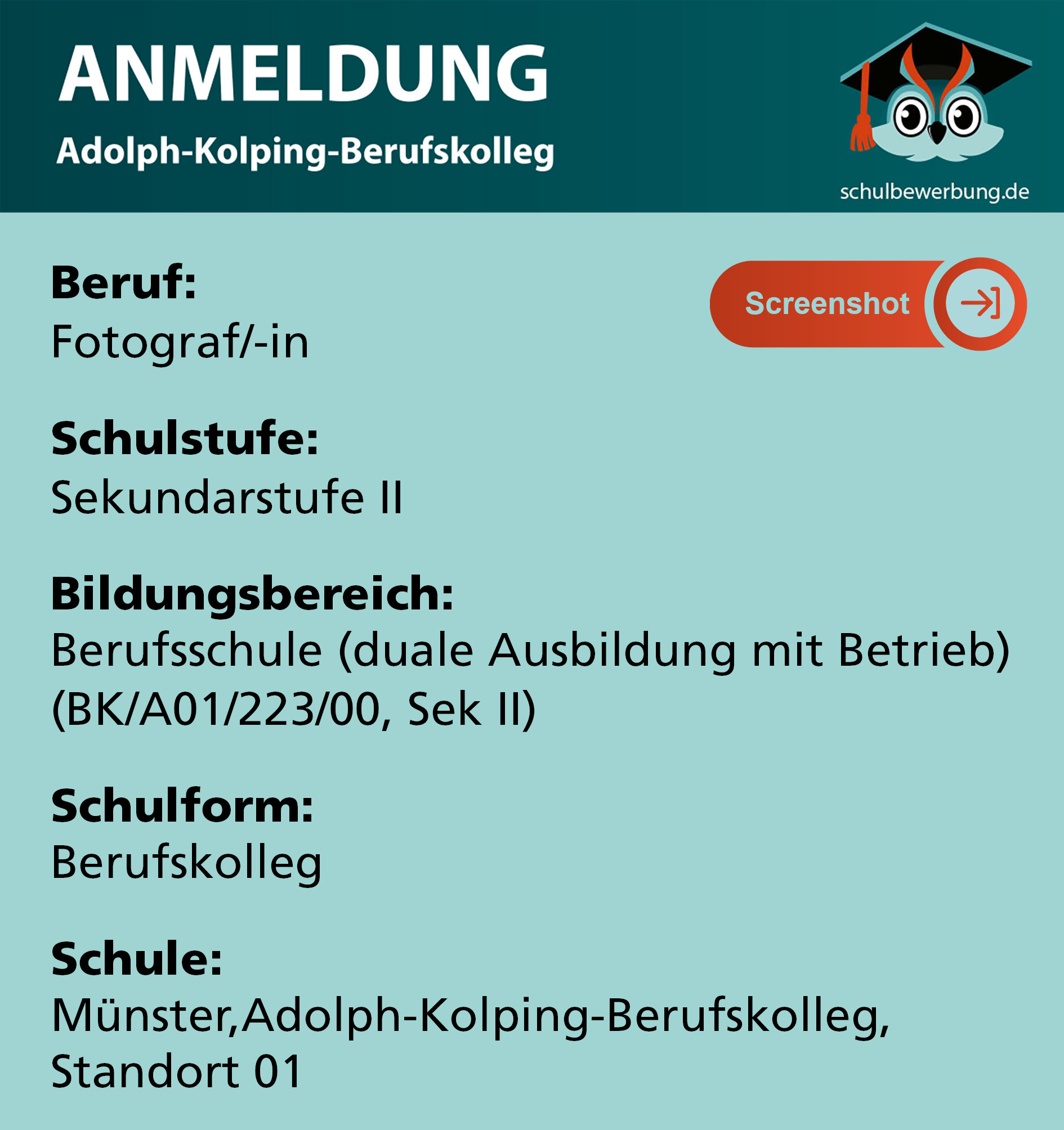 ANMELDUNG
Adolph-Kolping-Berufskolleg

schulbewerbung.de

Beruf:
Fotograf/-in

Screenshot

Schulstufe:
Sekundarstufe II

Bildungsbereich:
Berufsschule (duale Ausbildung mit Betrieb) (BK/A01/223/00, Sek II)

Schulform:
Berufskolleg

Schule:
Münster,Adolph-Kolping-Berufskolleg, Standort 01